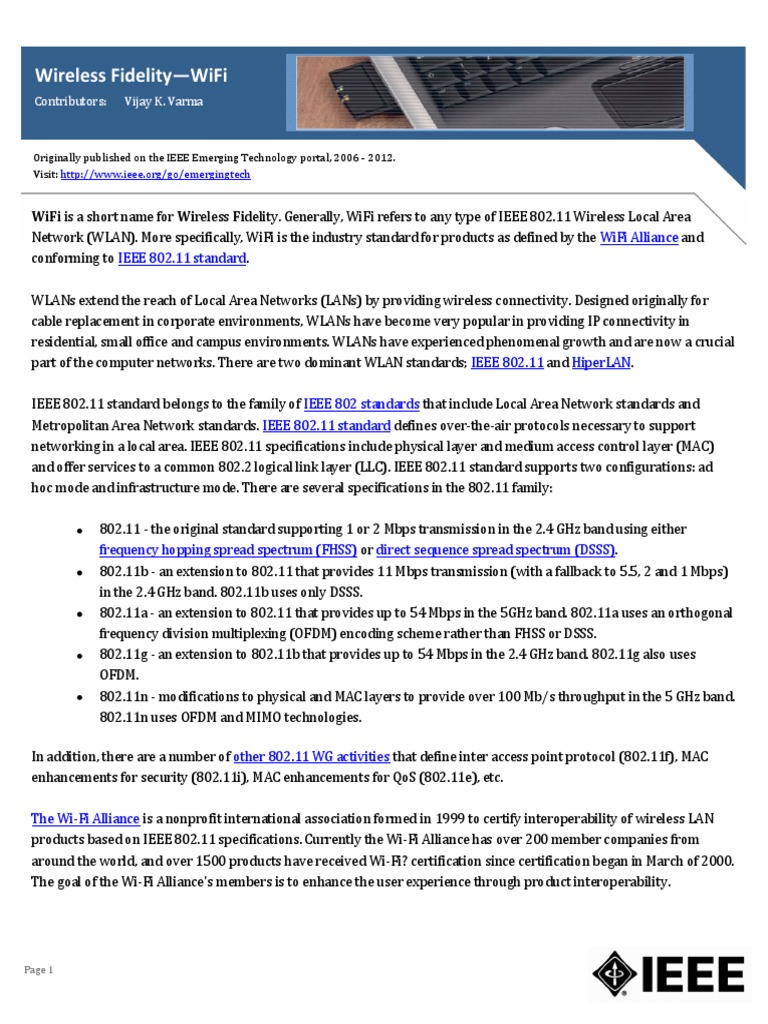 Wireless Fidelity—WiFi
Contributors: Vijay K. Varma

Originally published on the IEEE Emerging Technology portal, 2006 - 2012.
Visit: http://www.ieee.org/go/emergingtech

WiFi is a short name for Wireless Fidelity. Generally, WiFi refers to any type of IEEE 802.11 Wireless Local Area Network (WLAN). More specifically, WiFi is the industry standard for products as defined by the WiFi Alliance and conforming to IEEE 802.11 standard.

WLANs extend the reach of Local Area Networks (LANs) by providing wireless connectivity. Designed originally for cable replacement in corporate environments, WLANs have become very popular in providing IP connectivity in residential, small office and campus environments. WLANs have experienced phenomenal growth and are now a crucial part of the computer networks. There are two dominant WLAN standards; IEEE 802.11 and HiperLAN.

IEEE 802.11 standard belongs to the family of IEEE 802 standards that include Local Area Network standards and Metropolitan Area Network standards. IEEE 802.11 standard defines over-the-air protocols necessary to support networking in a local area. IEEE 802.11 specifications include physical layer and medium access control layer (MAC) and offer services to a common 802.2 logical link layer (LLC). IEEE 802.11 standard supports two configurations: ad hoc mode and infrastructure mode. There are several specifications in the 802.11 family:

• 802.11 - the original standard supporting 1 or 2 Mbps transmission in the 2.4 GHz band using either frequency hopping spread spectrum (FHSS) or direct sequence spread spectrum (DSSS).
• 802.11b - an extension to 802.11 that provides 11 Mbps transmission (with a fallback to 5.5, 2 and 1 Mbps) in the 2.4 GHz band. 802.11b uses only DSSS.
• 802.11a - an extension to 802.11 that provides up to 54 Mbps in the 5GHz band. 802.11a uses an orthogonal frequency division multiplexing (OFDM) encoding scheme rather than FHSS or DSSS.
• 802.11g - an extension to 802.11b that provides up to 54 Mbps in the 2.4 GHz band. 802.11g also uses OFDM.
• 802.11n - modifications to physical and MAC layers to provide over 100 Mb/s throughput in the 5 GHz band. 802.11n uses OFDM and MIMO technologies.

In addition, there are a number of other 802.11 WG activities that define inter access point protocol (802.11f), MAC enhancements for security (802.11i), MAC enhancements for QoS (802.11e), etc.

The Wi-Fi Alliance is a nonprofit international association formed in 1999 to certify interoperability of wireless LAN products based on IEEE 802.11 specifications. Currently the Wi-Fi Alliance has over 200 member companies from around the world, and over 1500 products have received Wi-Fi? certification since certification began in March of 2000. The goal of the Wi-Fi Alliance's members is to enhance the user experience through product interoperability.

Page 1

IEEE